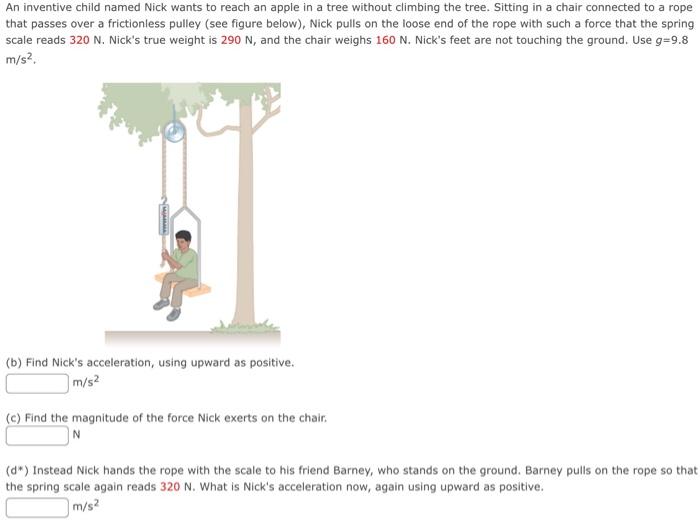 An inventive child named Nick wants to reach an apple in a tree without climbing the tree. Sitting in a chair connected to a rope that passes over a frictionless pulley (see figure below), Nick pulls on the loose end of the rope with such a force that the spring scale reads 320 N. Nick's true weight is 290 N, and the chair weighs 160 N. Nick's feet are not touching the ground. Use $g$=9.8 m/s$^2$.

(b) Find Nick's acceleration, using upward as positive.
m/s$^2$

(c) Find the magnitude of the force Nick exerts on the chair.
N

(d*) Instead Nick hands the rope with the scale to his friend Barney, who stands on the ground. Barney pulls on the rope so that the spring scale again reads 320 N. What is Nick's acceleration now, again using upward as positive.
m/s$^2$